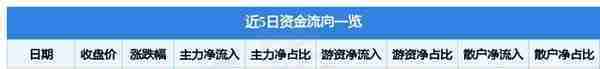 近5日资金流向一览

| 日期 | 收盘价 | 涨跌幅 | 主力净流入 | 主力净占比 | 游资净流入 | 游资净占比 | 散户净流入 | 散户净占比 |
|---|---|---|---|---|---|---|---|---|